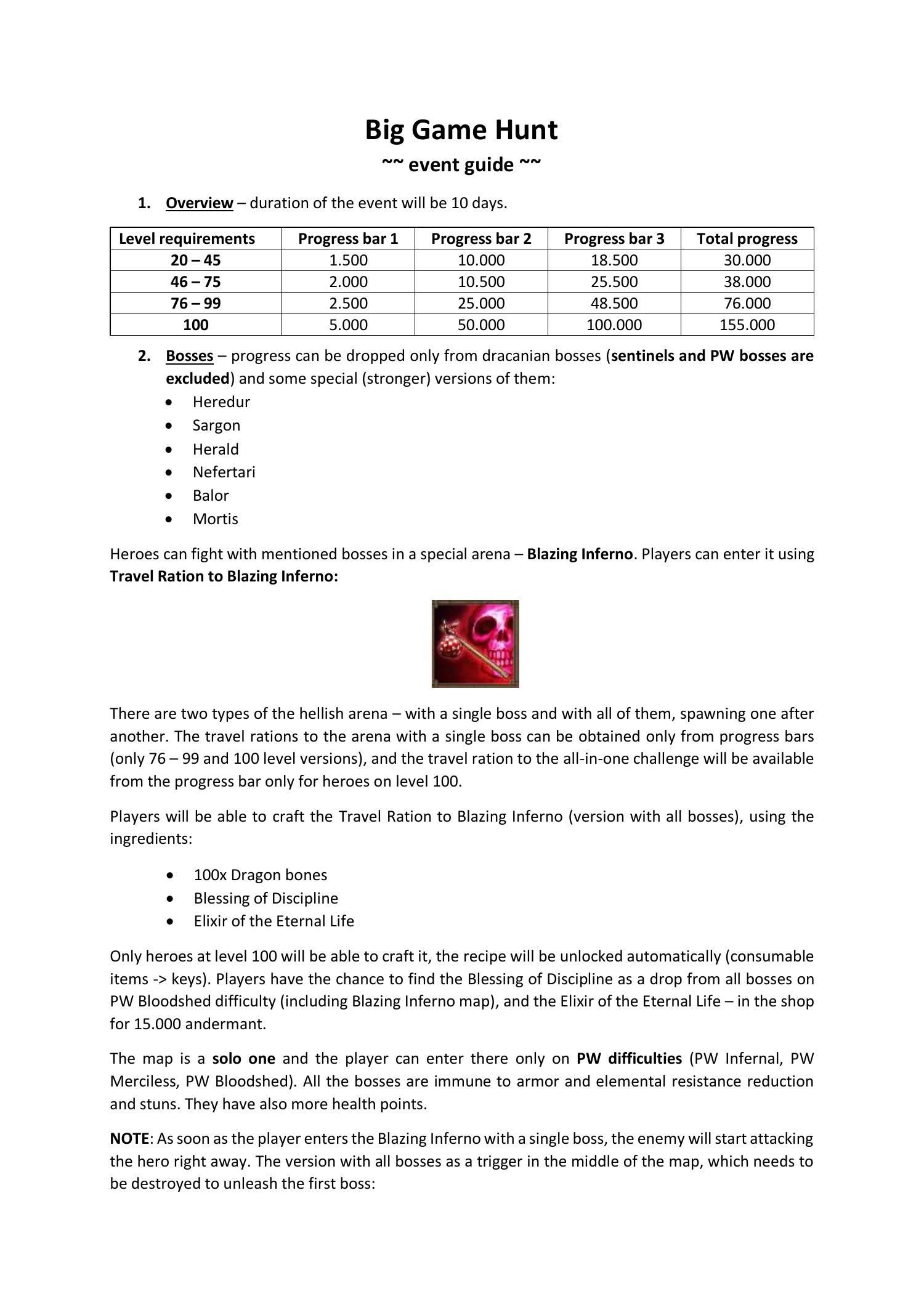 Big Game Hunt
~~ event guide ~~

1. Overview – duration of the event will be 10 days.

| Level requirements | Progress bar 1 | Progress bar 2 | Progress bar 3 | Total progress |
|---|---|---|---|---|
| 20 – 45 | 1.500 | 10.000 | 18.500 | 30.000 |
| 46 – 75 | 2.000 | 10.500 | 25.500 | 38.000 |
| 76 – 99 | 2.500 | 25.000 | 48.500 | 76.000 |
| 100 | 5.000 | 50.000 | 100.000 | 155.000 |

2. Bosses – progress can be dropped only from dracanian bosses (sentinels and PW bosses are excluded) and some special (stronger) versions of them:
• Heredur
• Sargon
• Herald
• Nefertari
• Balor
• Mortis

Heroes can fight with mentioned bosses in a special arena – Blazing Inferno. Players can enter it using Travel Ration to Blazing Inferno:

There are two types of the hellish arena – with a single boss and with all of them, spawning one after another. The travel rations to the arena with a single boss can be obtained only from progress bars (only 76 – 99 and 100 level versions), and the travel ration to the all-in-one challenge will be available from the progress bar only for heroes on level 100.

Players will be able to craft the Travel Ration to Blazing Inferno (version with all bosses), using the ingredients:

• 100x Dragon bones
• Blessing of Discipline
• Elixir of the Eternal Life

Only heroes at level 100 will be able to craft it, the recipe will be unlocked automatically (consumable items -> keys). Players have the chance to find the Blessing of Discipline as a drop from all bosses on PW Bloodshed difficulty (including Blazing Inferno map), and the Elixir of the Eternal Life – in the shop for 15.000 andermant.

The map is a solo one and the player can enter there only on PW difficulties (PW Infernal, PW Merciless, PW Bloodshed). All the bosses are immune to armor and elemental resistance reduction and stuns. They have also more health points.

NOTE: As soon as the player enters the Blazing Inferno with a single boss, the enemy will start attacking the hero right away. The version with all bosses as a trigger in the middle of the map, which needs to be destroyed to unleash the first boss: